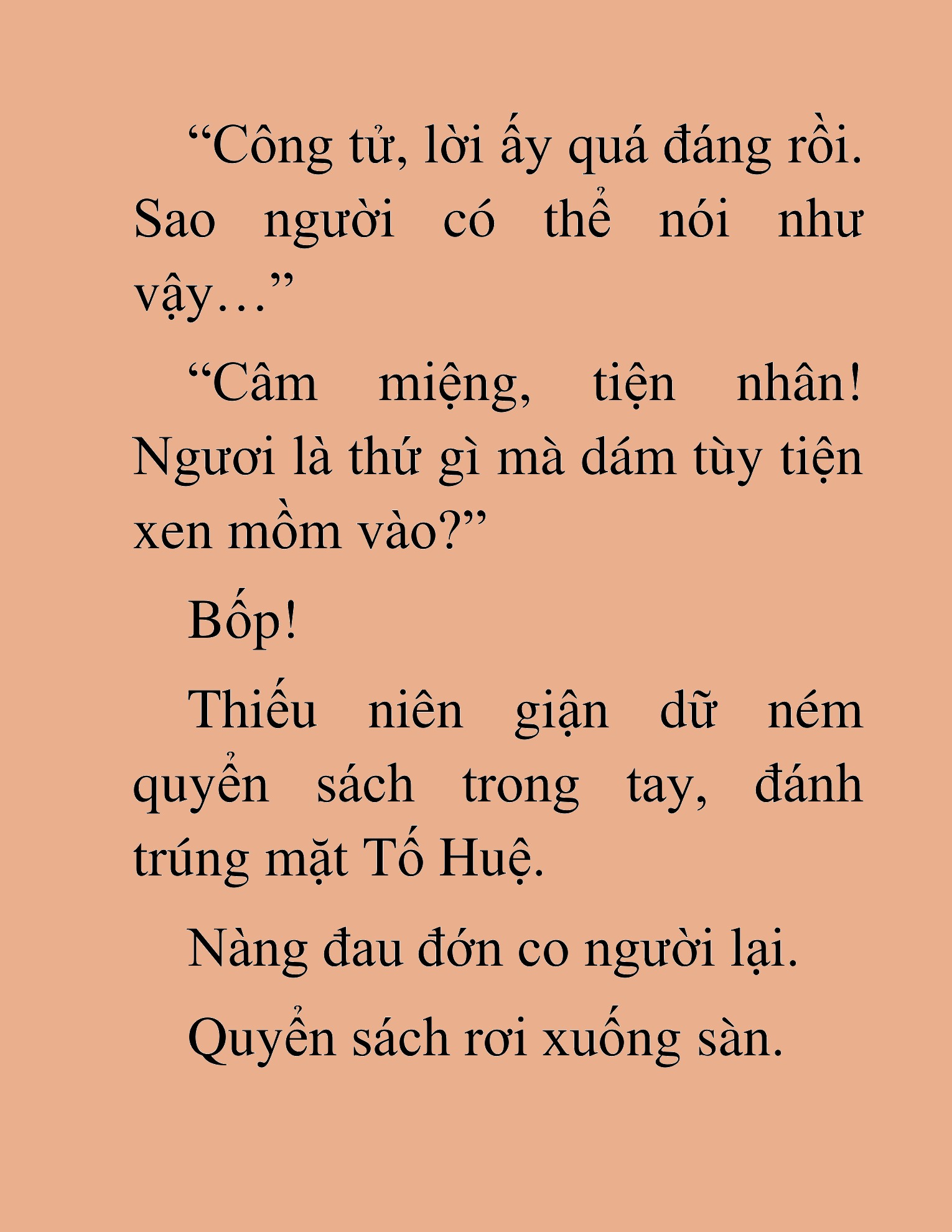 “Công tử, lời ấy quá đáng rồi. Sao người có thể nói như vậy…”

“Câm miệng, tiện nhân! Ngươi là thứ gì mà dám tùy tiện xen mồm vào?”

Bốp!

Thiếu niên giận dữ ném quyển sách trong tay, đánh trúng mặt Tố Huệ.

Nàng đau đớn co người lại.

Quyển sách rơi xuống sàn.